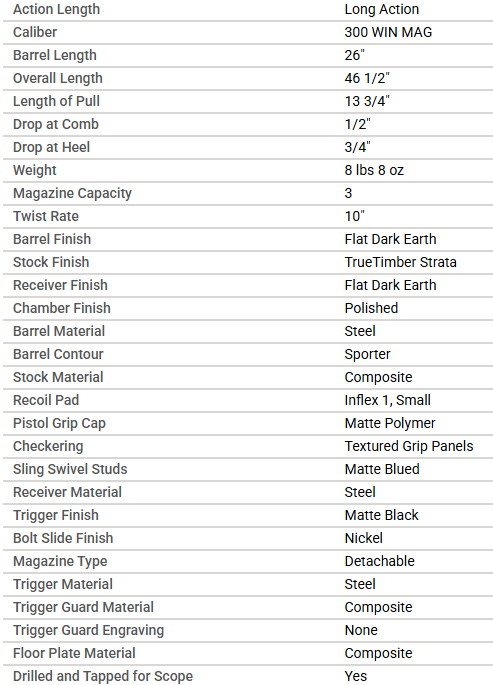 | Action Length | Long Action |
|---|---|
| Caliber | 300 WIN MAG |
| Barrel Length | 26" |
| Overall Length | 46 1/2" |
| Length of Pull | 13 3/4" |
| Drop at Comb | 1/2" |
| Drop at Heel | 3/4" |
| Weight | 8 lbs 8 oz |
| Magazine Capacity | 3 |
| Twist Rate | 10" |
| Barrel Finish | Flat Dark Earth |
| Stock Finish | TrueTimber Strata |
| Receiver Finish | Flat Dark Earth |
| Chamber Finish | Polished |
| Barrel Material | Steel |
| Barrel Contour | Sporter |
| Stock Material | Composite |
| Recoil Pad | Inflex 1, Small |
| Pistol Grip Cap | Matte Polymer |
| Checkering | Textured Grip Panels |
| Sling Swivel Studs | Matte Blued |
| Receiver Material | Steel |
| Trigger Finish | Matte Black |
| Bolt Slide Finish | Nickel |
| Magazine Type | Detachable |
| Trigger Material | Steel |
| Trigger Guard Material | Composite |
| Trigger Guard Engraving | None |
| Floor Plate Material | Composite |
| Drilled and Tapped for Scope | Yes |